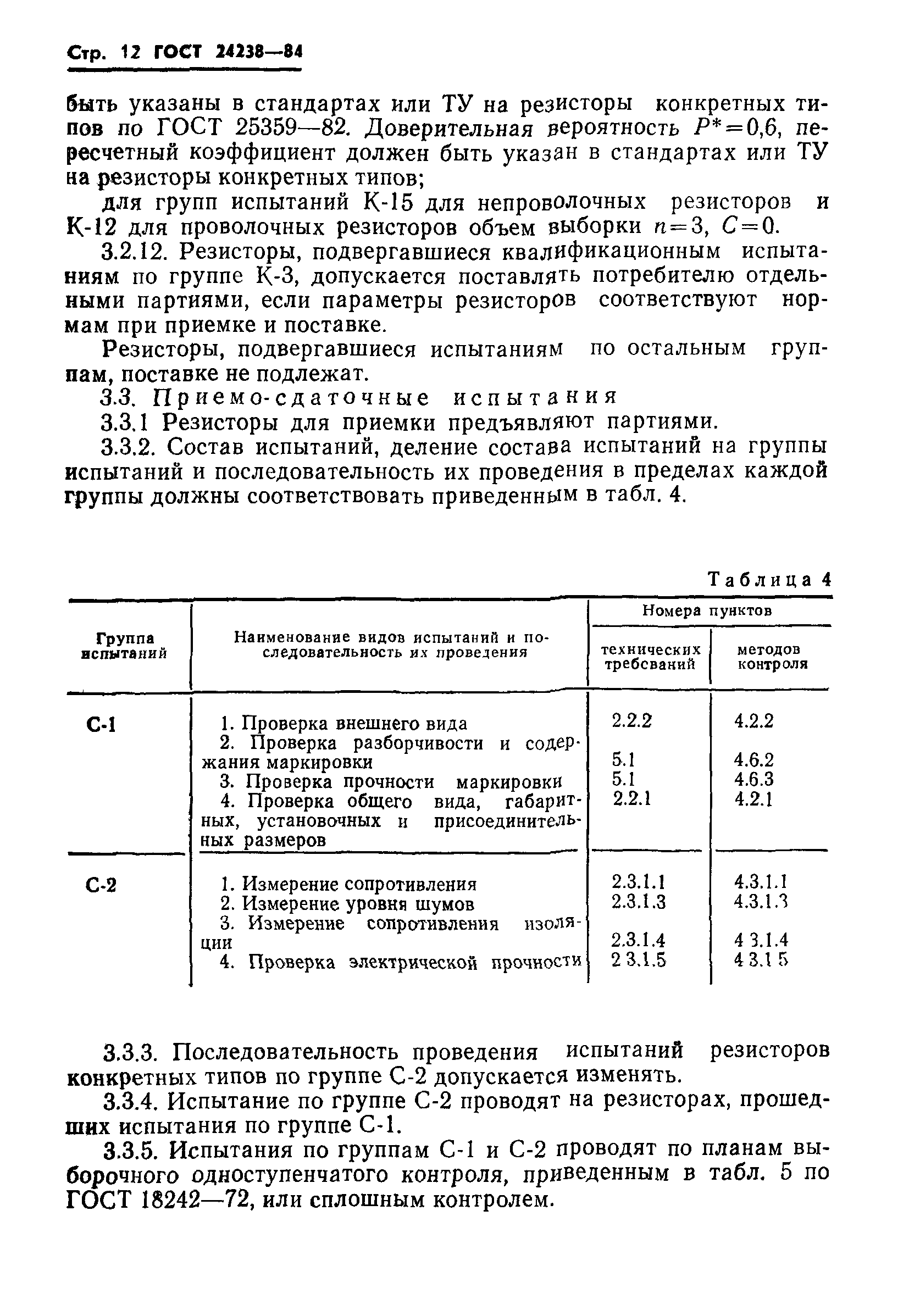 Стр. 12 ГОСТ 24238—84

быть указаны в стандартах или ТУ на резисторы конкретных типов по ГОСТ 25359—82. Доверительная вероятность $P^*=0,6$, пересчетный коэффициент должен быть указан в стандартах или ТУ на резисторы конкретных типов;

для групп испытаний К-15 для непроволочных резисторов и К-12 для проволочных резисторов объем выборки $n=3$, $C=0$.

3.2.12. Резисторы, подвергавшиеся квалификационным испытаниям по группе К-3, допускается поставлять потребителю отдельными партиями, если параметры резисторов соответствуют нормам при приемке и поставке.

Резисторы, подвергавшиеся испытаниям по остальным группам, поставке не подлежат.

3.3. Приемо-сдаточные испытания

3.3.1 Резисторы для приемки предъявляют партиями.

3.3.2. Состав испытаний, деление состава испытаний на группы испытаний и последовательность их проведения в пределах каждой группы должны соответствовать приведенным в табл. 4.

Таблица 4

| Группа испытаний | Наименование видов испытаний и последовательность их проведения | Номера пунктов технических требований | Номера пунктов методов контроля |
|---|---|---|---|
| С-1 | 1. Проверка внешнего вида | 2.2.2 | 4.2.2 |
| | 2. Проверка разборчивости и содержания маркировки | 5.1 | 4.6.2 |
| | 3. Проверка прочности маркировки | 5.1 | 4.6.3 |
| | 4. Проверка общего вида, габаритных, установочных и присоединительных размеров | 2.2.1 | 4.2.1 |
| С-2 | 1. Измерение сопротивления | 2.3.1.1 | 4.3.1.1 |
| | 2. Измерение уровня шумов | 2.3.1.3 | 4.3.1.3 |
| | 3. Измерение сопротивления изоляции | 2.3.1.4 | 4 3.1.4 |
| | 4. Проверка электрической прочности | 2 3.1.5 | 4 3.1 5 |

3.3.3. Последовательность проведения испытаний резисторов конкретных типов по группе С-2 допускается изменять.

3.3.4. Испытание по группе С-2 проводят на резисторах, прошедших испытания по группе С-1.

3.3.5. Испытания по группам С-1 и С-2 проводят по планам выборочного одноступенчатого контроля, приведенным в табл. 5 по ГОСТ 18242—72, или сплошным контролем.